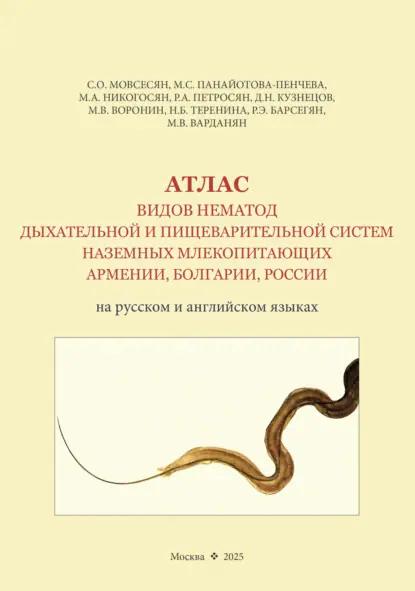 С.О. МОВСЕСЯН, М.С. ПАНАЙОТОВА-ПЕНЧЕВА, М.А. НИКОГОСЯН, Р.А. ПЕТРОСЯН, Д.Н. КУЗНЕЦОВ, М.В. ВОРОНИН, Н.Б. ТЕРЕНИНА, Р.Э. БАРСЕГЯН, М.В. ВАРДАНЯН

АТЛАС
ВИДОВ НЕМАТОД
ДЫХАТЕЛЬНОЙ И ПИЩЕВАРИТЕЛЬНОЙ СИСТЕМ
НАЗЕМНЫХ МЛЕКОПИТАЮЩИХ
АРМЕНИИ, БОЛГАРИИ, РОССИИ

на русском и английском языках

Москва ❖ 2025